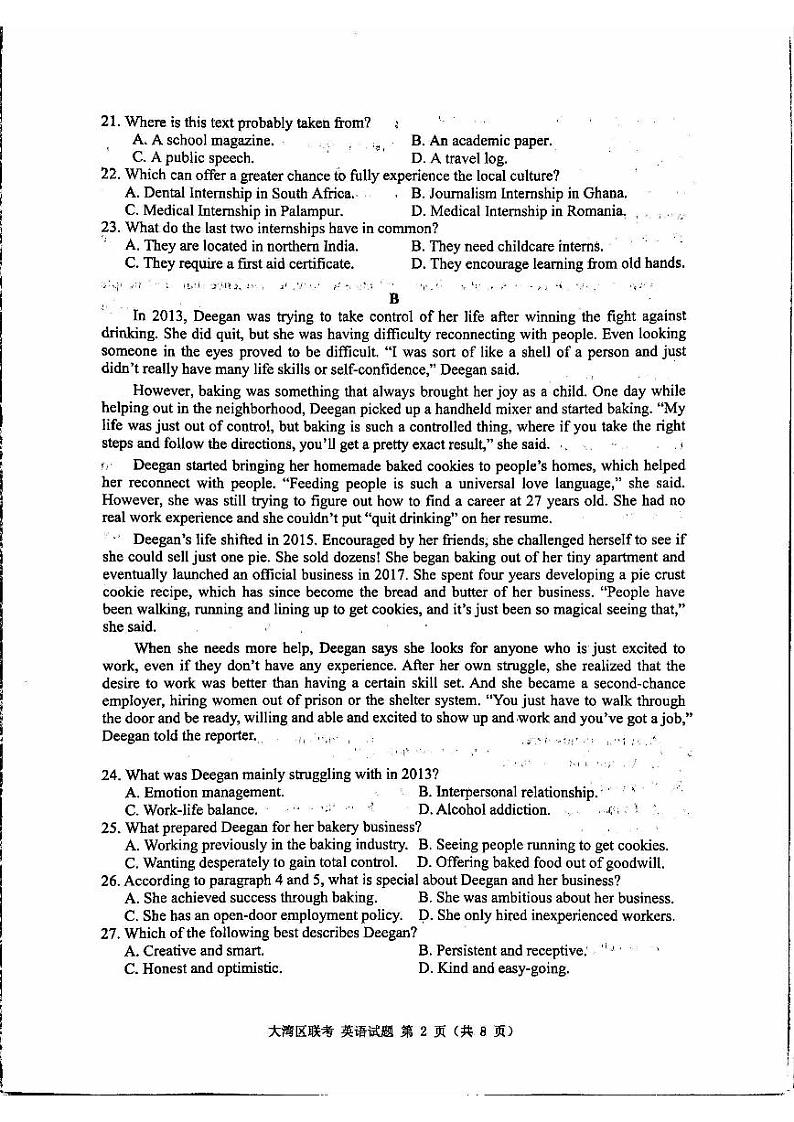 21. Where is this text probably taken from?
A. A school magazine.
B. An academic paper.
C. A public speech.
D. A travel log.
22. Which can offer a greater chance to fully experience the local culture?
A. Dental Internship in South Africa.
B. Journalism Internship in Ghana.
C. Medical Internship in Palampur.
D. Medical Internship in Romania.
23. What do the last two internships have in common?
A. They are located in northern India.
B. They need childcare interns.
C. They require a first aid certificate.
D. They encourage learning from old hands.

B

In 2013, Deegan was trying to take control of her life after winning the fight against drinking. She did quit, but she was having difficulty reconnecting with people. Even looking someone in the eyes proved to be difficult. "I was sort of like a shell of a person and just didn't really have many life skills or self-confidence," Deegan said.

However, baking was something that always brought her joy as a child. One day while helping out in the neighborhood, Deegan picked up a handheld mixer and started baking. "My life was just out of control, but baking is such a controlled thing, where if you take the right steps and follow the directions, you'll get a pretty exact result," she said.

Deegan started bringing her homemade baked cookies to people's homes, which helped her reconnect with people. "Feeding people is such a universal love language," she said. However, she was still trying to figure out how to find a career at 27 years old. She had no real work experience and she couldn't put "quit drinking" on her resume.

Deegan's life shifted in 2015. Encouraged by her friends, she challenged herself to see if she could sell just one pie. She sold dozens! She began baking out of her tiny apartment and eventually launched an official business in 2017. She spent four years developing a pie crust cookie recipe, which has since become the bread and butter of her business. "People have been walking, running and lining up to get cookies, and it's just been so magical seeing that," she said.

When she needs more help, Deegan says she looks for anyone who is just excited to work, even if they don't have any experience. After her own struggle, she realized that the desire to work was better than having a certain skill set. And she became a second-chance employer, hiring women out of prison or the shelter system. "You just have to walk through the door and be ready, willing and able and excited to show up and work and you've got a job," Deegan told the reporter.

24. What was Deegan mainly struggling with in 2013?
A. Emotion management.
B. Interpersonal relationship.
C. Work-life balance.
D. Alcohol addiction.
25. What prepared Deegan for her bakery business?
A. Working previously in the baking industry.
B. Seeing people running to get cookies.
C. Wanting desperately to gain total control.
D. Offering baked food out of goodwill.
26. According to paragraph 4 and 5, what is special about Deegan and her business?
A. She achieved success through baking.
B. She was ambitious about her business.
C. She has an open-door employment policy.
D. She only hired inexperienced workers.
27. Which of the following best describes Deegan?
A. Creative and smart.
B. Persistent and receptive.
C. Honest and optimistic.
D. Kind and easy-going.

大湾区联考 英语试题 第 2 页（共 8 页）